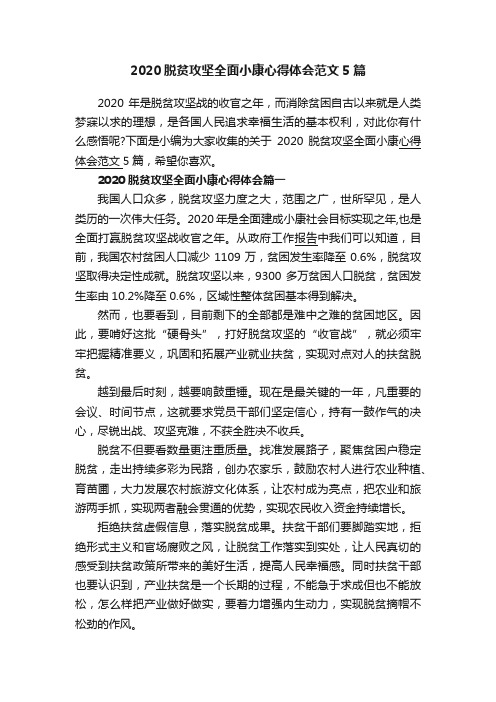 2020 脱贫攻坚全面小康心得体会范文 5 篇

2020 年是脱贫攻坚战的收官之年，而消除贫困自古以来就是人类梦寐以求的理想，是各国人民追求幸福生活的基本权利，对此你有什么感悟呢?下面是小编为大家收集的关于 2020 脱贫攻坚全面小康心得体会范文 5 篇，希望你喜欢。

2020 脱贫攻坚全面小康心得体会篇一

我国人口众多，脱贫攻坚力度之大，范围之广，世所罕见，是人类历的一次伟大任务。2020 年是全面建成小康社会目标实现之年,也是全面打赢脱贫攻坚战收官之年。从政府工作报告中我们可以知道，目前，我国农村贫困人口减少 1109 万，贫困发生率降至 0.6%，脱贫攻坚取得决定性成就。脱贫攻坚以来，9300 多万贫困人口脱贫，贫困发生率由 10.2%降至 0.6%，区域性整体贫困基本得到解决。

然而，也要看到，目前剩下的全部都是难中之难的贫困地区。因此，要啃好这批“硬骨头”，打好脱贫攻坚的“收官战”，就必须牢牢把握精准要义，巩固和拓展产业就业扶贫，实现对点对人的扶贫脱贫。

越到最后时刻，越要响鼓重锤。现在是最关键的一年，凡重要的会议、时间节点，这就要求党员干部们坚定信心，持有一鼓作气的决心，尽锐出战、攻坚克难，不获全胜决不收兵。

脱贫不但要看数量更注重质量。找准发展路子，聚焦贫困户稳定脱贫，走出持续多彩为民路，创办农家乐，鼓励农村人进行农业种植、育苗圃，大力发展农村旅游文化体系，让农村成为亮点，把农业和旅游两手抓，实现两者融会贯通的优势，实现农民收入资金持续增长。

拒绝扶贫虚假信息，落实脱贫成果。扶贫干部们要脚踏实地，拒绝形式主义和官场腐败之风，让脱贫工作落实到实处，让人民真切的感受到扶贫政策所带来的美好生活，提高人民幸福感。同时扶贫干部也要认识到，产业扶贫是一个长期的过程，不能急于求成但也不能放松，怎么样把产业做好做实，要着力增强内生动力，实现脱贫摘帽不松劲的作风。